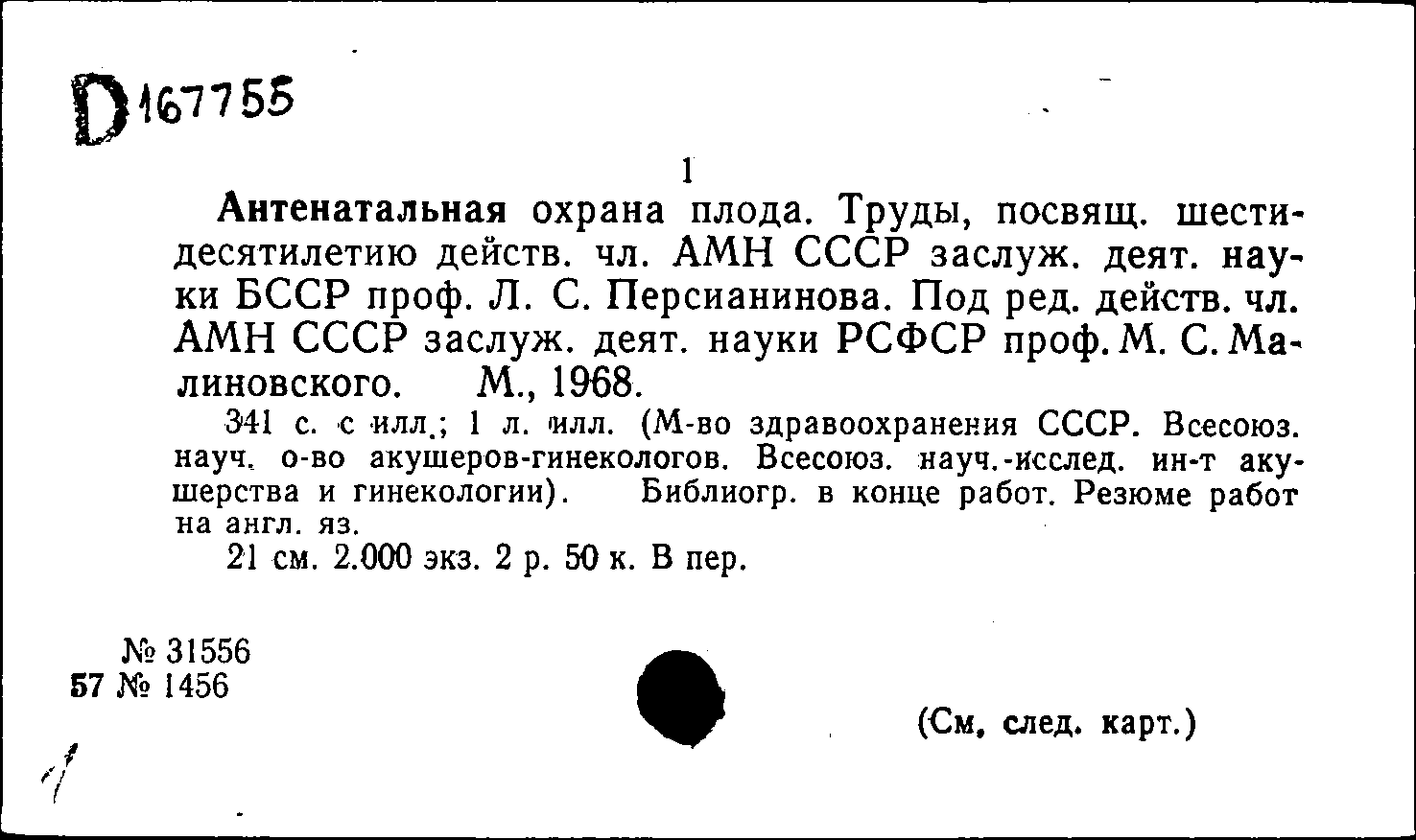 D 167755

1

Антенатальная охрана плода. Труды, посвящ. шестидесятилетию действ. чл. АМН СССР заслуж. деят. науки БССР проф. Л. С. Персианинова. Под ред. действ. чл. АМН СССР заслуж. деят. науки РСФСР проф. М. С. Малиновского. М., 1968.

341 с. с илл.; 1 л. илл. (М-во здравоохранения СССР. Всесоюз. науч. о-во акушеров-гинекологов. Всесоюз. науч.-исслед. ин-т акушерства и гинекологии). Библиогр. в конце работ. Резюме работ на англ. яз.

21 см. 2.000 экз. 2 р. 50 к. В пер.

№ 31556
57 № 1456

(См. след. карт.)